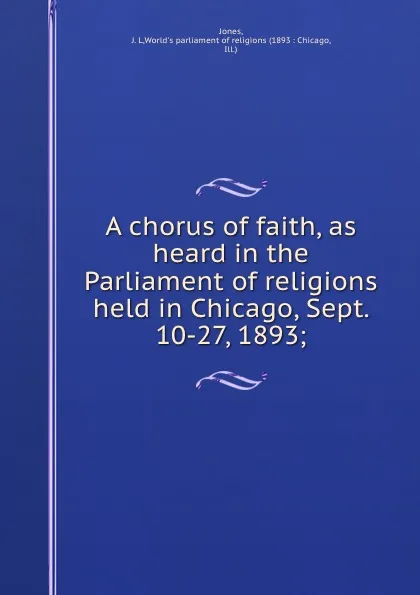 Jones,
J. L,World's parliament of religions (1893 : Chicago, Ill.)

A chorus of faith, as heard in the Parliament of religions held in Chicago, Sept. 10-27, 1893;